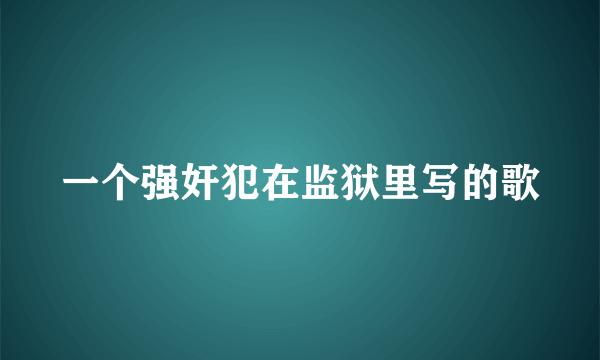 一个强奸犯在监狱里写的歌